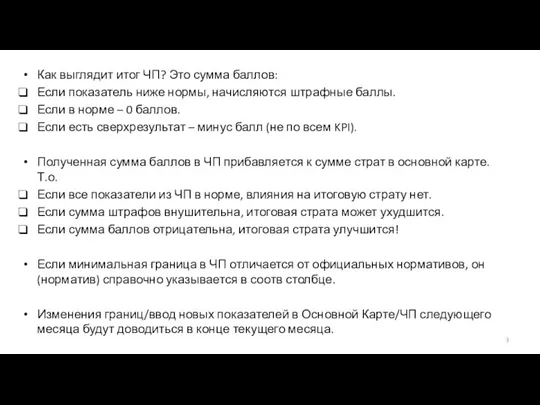 • Как выглядит итог ЧП? Это сумма баллов:
❑ Если показатель ниже нормы, начисляются штрафные баллы.
❑ Если в норме – 0 баллов.
❑ Если есть сверхрезультат – минус балл (не по всем KPI).

• Полученная сумма баллов в ЧП прибавляется к сумме страт в основной карте. Т.о.
❑ Если все показатели из ЧП в норме, влияния на итоговую страту нет.
❑ Если сумма штрафов внушительна, итоговая страта может ухудшится.
❑ Если сумма баллов отрицательна, итоговая страта улучшится!

• Если минимальная граница в ЧП отличается от официальных нормативов, он (норматив) справочно указывается в соотв столбце.

• Изменения границ/ввод новых показателей в Основной Карте/ЧП следующего месяца будут доводиться в конце текущего месяца.

3